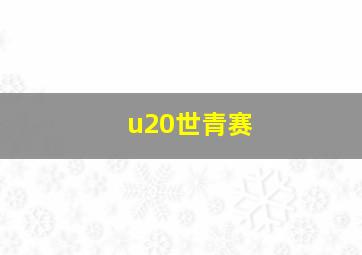 u20世青赛